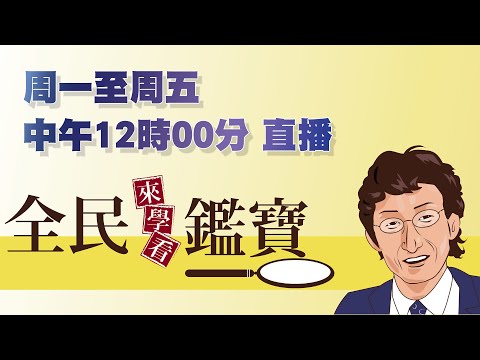 周一至周五
中午12時00分 直播

全民 來學看 鑑寶